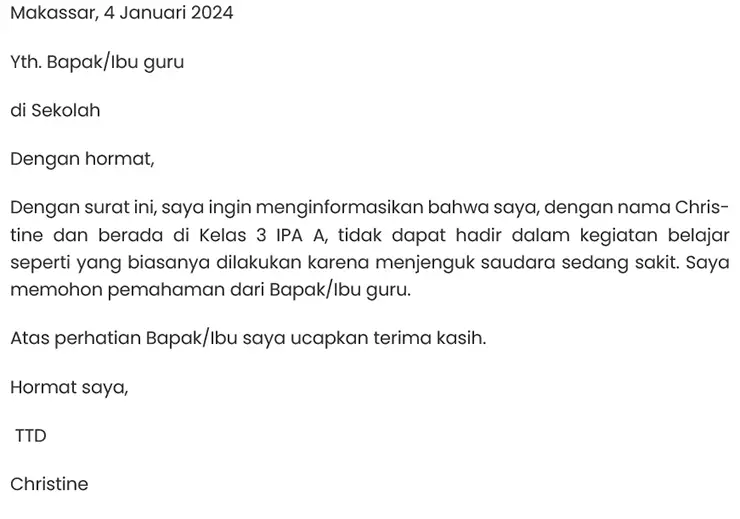 Makassar, 4 Januari 2024

Yth. Bapak/Ibu guru

di Sekolah

Dengan hormat,

Dengan surat ini, saya ingin menginformasikan bahwa saya, dengan nama Christine dan berada di Kelas 3 IPA A, tidak dapat hadir dalam kegiatan belajar seperti yang biasanya dilakukan karena menjenguk saudara sedang sakit. Saya memohon pemahaman dari Bapak/Ibu guru.

Atas perhatian Bapak/Ibu saya ucapkan terima kasih.

Hormat saya,

TTD

Christine